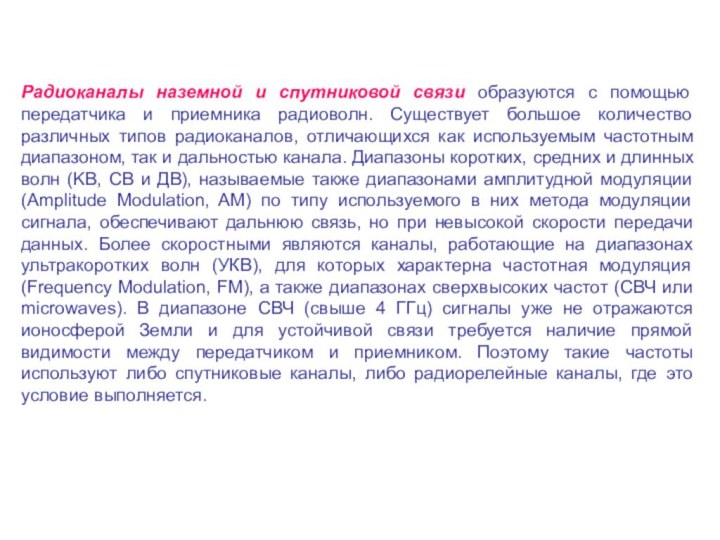 Радиоканалы наземной и спутниковой связи образуются с помощью передатчика и приемника радиоволн. Существует большое количество различных типов радиоканалов, отличающихся как используемым частотным диапазоном, так и дальностью канала. Диапазоны коротких, средних и длинных волн (КВ, СВ и ДВ), называемые также диапазонами амплитудной модуляции (Amplitude Modulation, AM) по типу используемого в них метода модуляции сигнала, обеспечивают дальнюю связь, но при невысокой скорости передачи данных. Более скоростными являются каналы, работающие на диапазонах ультракоротких волн (УКВ), для которых характерна частотная модуляция (Frequency Modulation, FM), а также диапазонах сверхвысоких частот (СВЧ или microwaves). В диапазоне СВЧ (свыше 4 ГГц) сигналы уже не отражаются ионосферой Земли и для устойчивой связи требуется наличие прямой видимости между передатчиком и приемником. Поэтому такие частоты используют либо спутниковые каналы, либо радиорелейные каналы, где это условие выполняется.